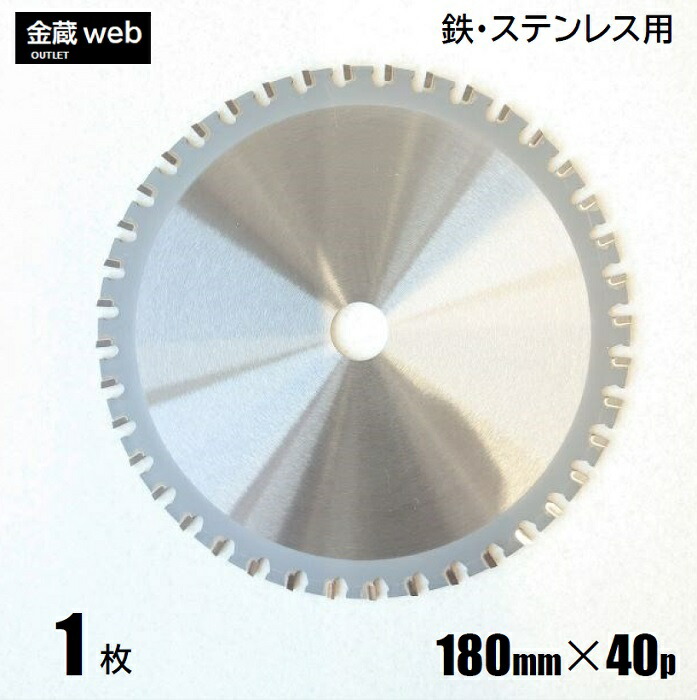 金蔵 web
OUTLET

鉄・ステンレス用

1 枚

180mm×40p